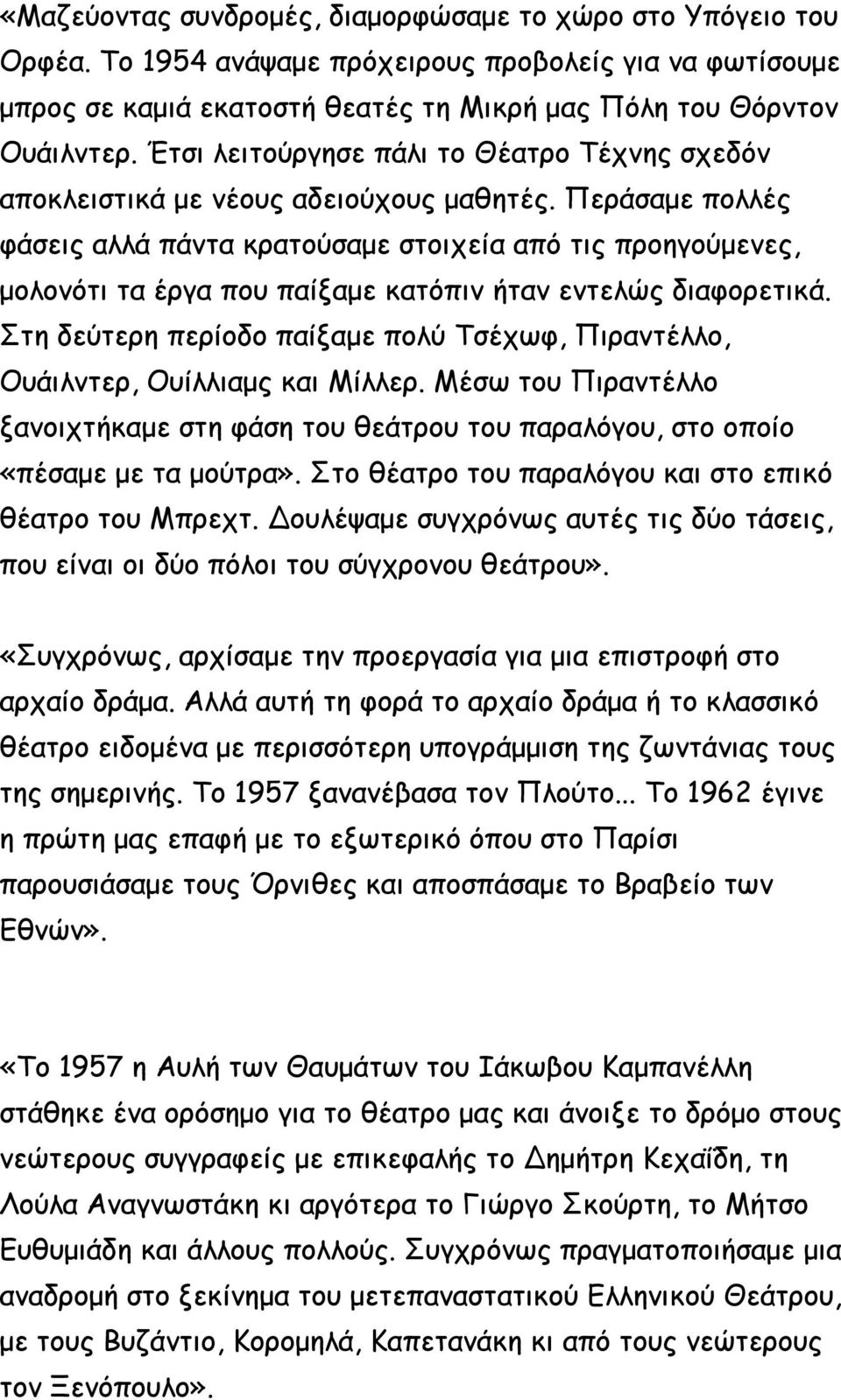 «Μαζεύοντας συνδρομές, διαμορφώσαμε το χώρο στο Υπόγειο του Ορφέα. Το 1954 ανάψαμε πρόχειρους προβολείς για να φωτίσουμε μπρος σε καμιά εκατοστή θεατές τη Μικρή μας Πόλη του Θόρντον Ουάιλντερ. Έτσι λειτούργησε πάλι το Θέατρο Τέχνης σχεδόν αποκλειστικά με νέους αδειούχους μαθητές. Περάσαμε πολλές φάσεις αλλά πάντα κρατούσαμε στοιχεία από τις προηγούμενες, μολονότι τα έργα που παίξαμε κατόπιν ήταν εντελώς διαφορετικά. Στη δεύτερη περίοδο παίξαμε πολύ Τσέχωφ, Πιραντέλλο, Ουάιλντερ, Ουίλλιαμς και Μίλλερ. Μέσω του Πιραντέλλο ξανοιχτήκαμε στη φάση του θεάτρου του παραλόγου, στο οποίο «πέσαμε με τα μούτρα». Στο θέατρο του παραλόγου και στο επικό θέατρο του Μπρεχτ. Δουλέψαμε συγχρόνως αυτές τις δύο τάσεις, που είναι οι δύο πόλοι του σύγχρονου θεάτρου».

«Συγχρόνως, αρχίσαμε την προεργασία για μια επιστροφή στο αρχαίο δράμα. Αλλά αυτή τη φορά το αρχαίο δράμα ή το κλασσικό θέατρο ειδομένα με περισσότερη υπογράμμιση της ζωντάνιας τους της σημερινής. Το 1957 ξανανέβασα τον Πλούτο... Το 1962 έγινε η πρώτη μας επαφή με το εξωτερικό όπου στο Παρίσι παρουσιάσαμε τους Όρνιθες και αποσπάσαμε το Βραβείο των Εθνών».

«Το 1957 η Αυλή των Θαυμάτων του Ιάκωβου Καμπανέλλη στάθηκε ένα ορόσημο για το θέατρο μας και άνοιξε το δρόμο στους νεώτερους συγγραφείς με επικεφαλής το Δημήτρη Κεχαΐδη, τη Λούλα Αναγνωστάκη κι αργότερα το Γιώργο Σκούρτη, το Μήτσο Ευθυμιάδη και άλλους πολλούς. Συγχρόνως πραγματοποιήσαμε μια αναδρομή στο ξεκίνημα του μετεπαναστατικού Ελληνικού Θεάτρου, με τους Βυζάντιο, Κορομηλά, Καπετανάκη κι από τους νεώτερους τον Ξενόπουλο».